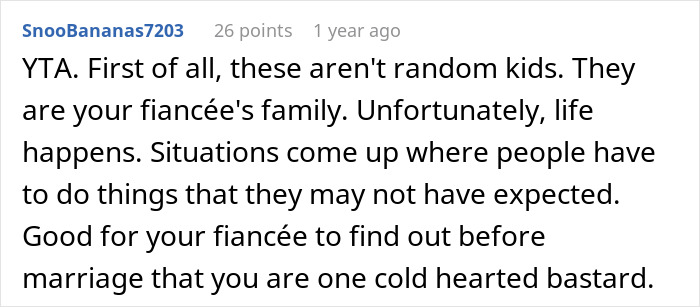 SnooBananas7203 26 points 1 year ago

YTA. First of all, these aren't random kids. They are your fiancée's family. Unfortunately, life happens. Situations come up where people have to do things that they may not have expected. Good for your fiancée to find out before marriage that you are one cold hearted bastard.